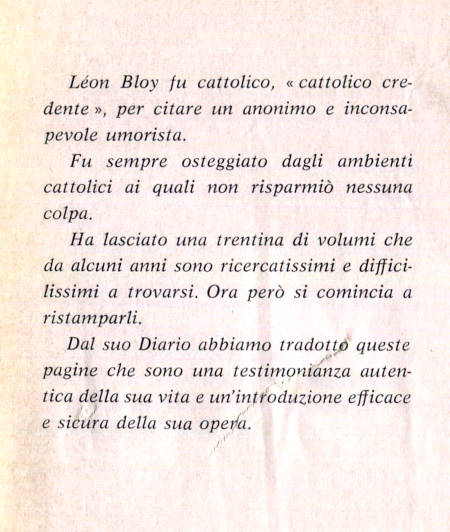 Léon Bloy fu cattolico, « cattolico credente », per citare un anonimo e inconsapevole umorista.

Fu sempre osteggiato dagli ambienti cattolici ai quali non risparmiò nessuna colpa.

Ha lasciato una trentina di volumi che da alcuni anni sono ricercatissimi e difficilissimi a trovarsi. Ora però si comincia a ristamparli.

Dal suo Diario abbiamo tradotto queste pagine che sono una testimonianza autentica della sua vita e un'introduzione efficace e sicura della sua opera.